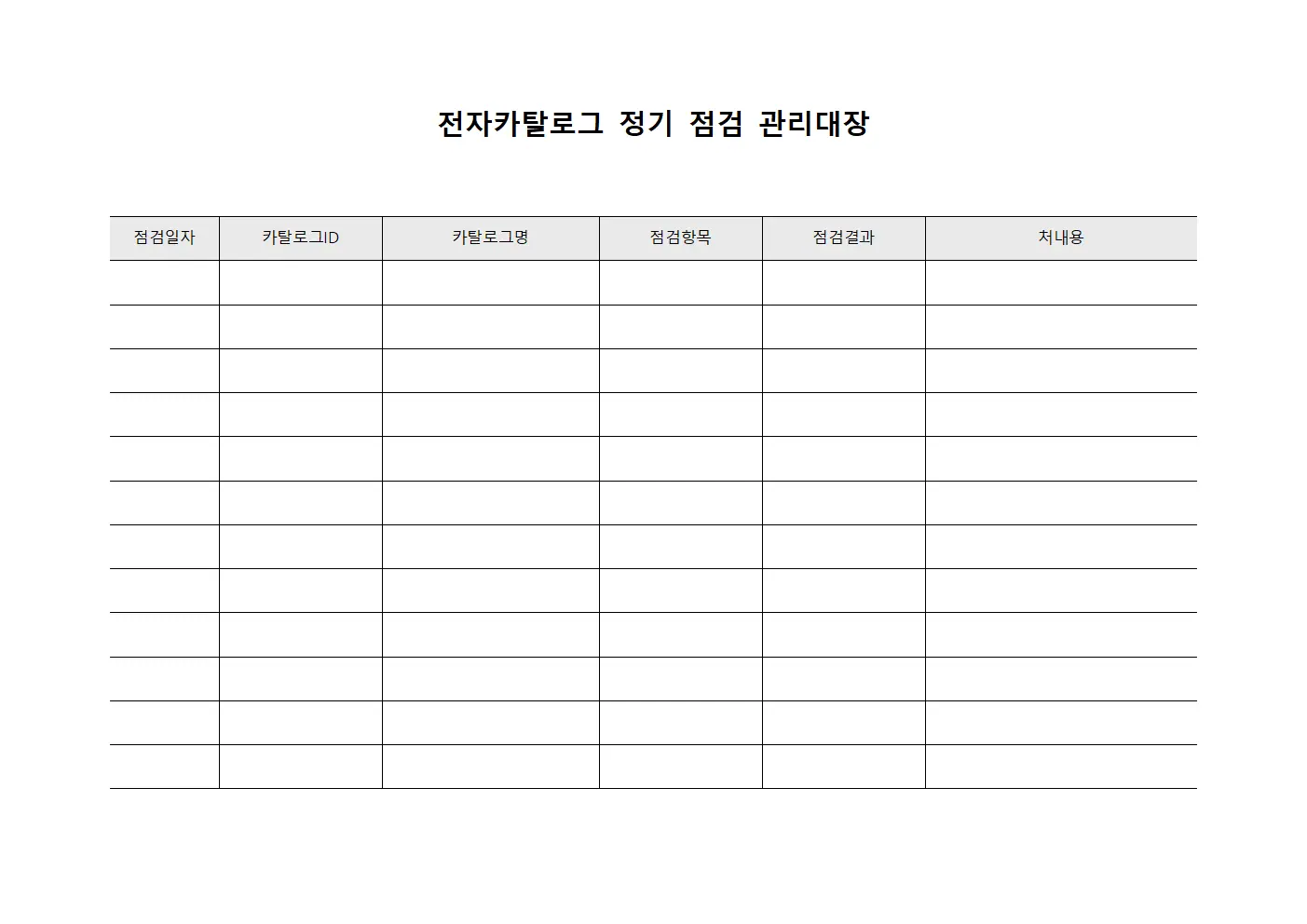 전자카탈로그 정기 점검 관리대장

| 점검일자 | 카탈로그ID | 카탈로그명 | 점검항목 | 점검결과 | 처내용 |
|---|---|---|---|---|---|
| | | | | | |
| | | | | | |
| | | | | | |
| | | | | | |
| | | | | | |
| | | | | | |
| | | | | | |
| | | | | | |
| | | | | | |
| | | | | | |
| | | | | | |
| | | | | | |